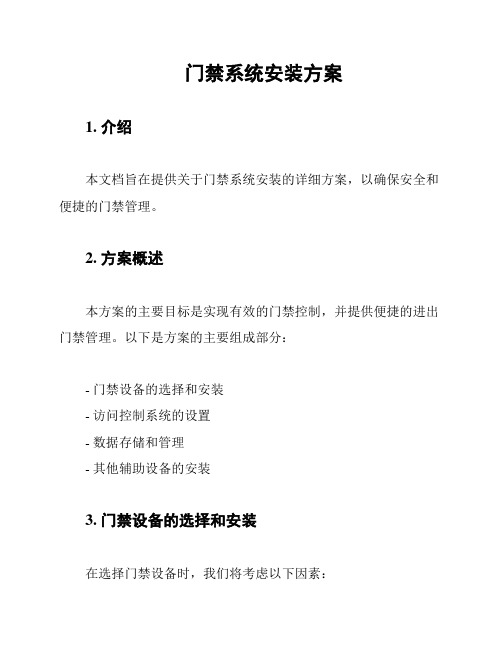 门禁系统安装方案

1. 介绍

本文档旨在提供关于门禁系统安装的详细方案，以确保安全和便捷的门禁管理。

2. 方案概述

本方案的主要目标是实现有效的门禁控制，并提供便捷的进出门禁管理。以下是方案的主要组成部分：

- 门禁设备的选择和安装
- 访问控制系统的设置
- 数据存储和管理
- 其他辅助设备的安装

3. 门禁设备的选择和安装

在选择门禁设备时，我们将考虑以下因素：